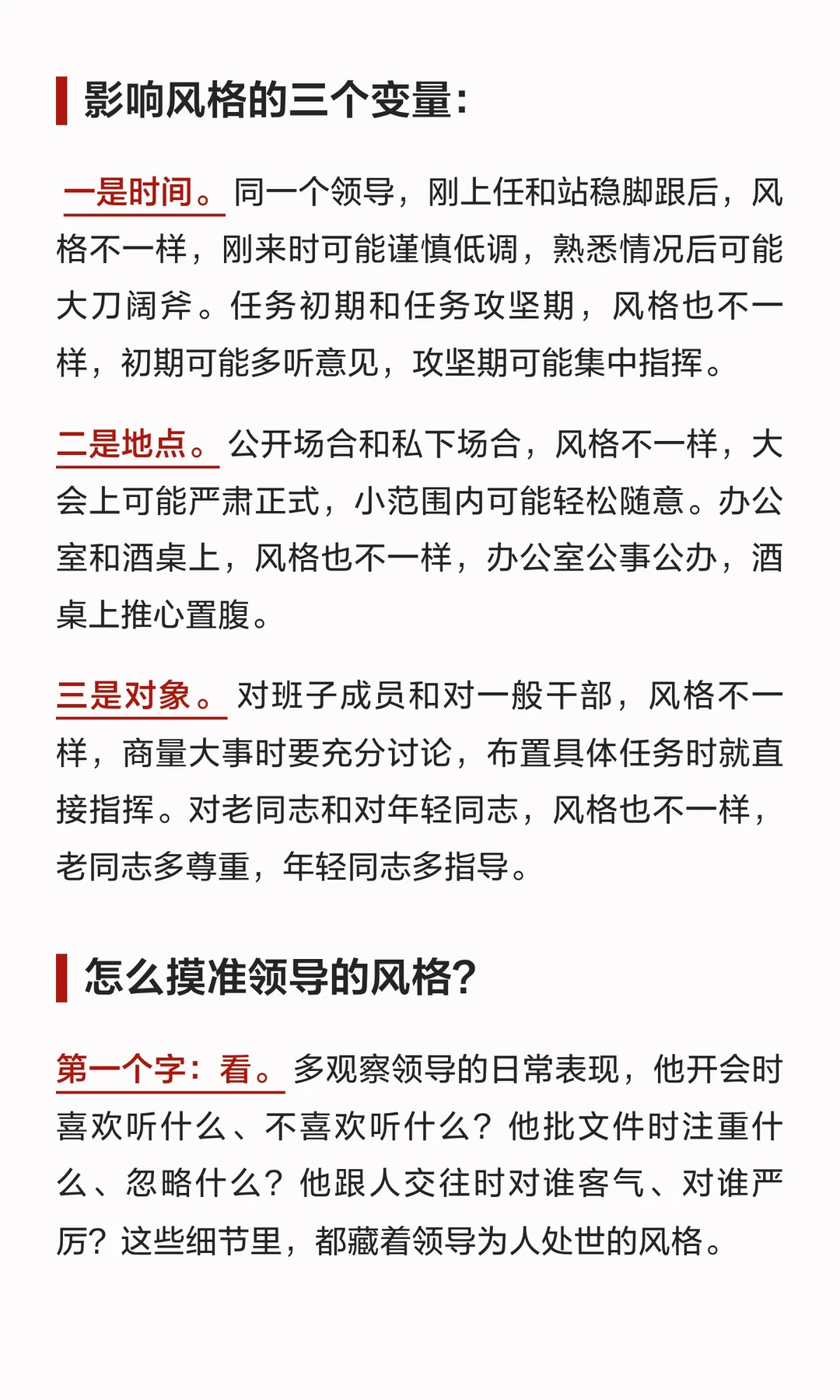 影响风格的三个变量:

一是时间。同一个领导，刚上任和站稳脚跟后，风格不一样，刚来时可能谨慎低调，熟悉情况后可能大刀阔斧。任务初期和任务攻坚期，风格也不一样，初期可能多听意见，攻坚期可能集中指挥。

二是地点。公开场合和私下场合，风格不一样，大会上可能严肃正式，小范围内可能轻松随意。办公室和酒桌上，风格也不一样，办公室公事公办，酒桌上推心置腹。

三是对象。对班子成员和对一般干部，风格不一样，商量大事时要充分讨论，布置具体任务时就直接指挥。对老同志和对年轻同志，风格也不一样，老同志多尊重，年轻同志多指导。

怎么摸准领导的风格?

第一个字：看。多观察领导的日常表现，他开会时喜欢听什么、不喜欢听什么？他批文件时注重什么、忽略什么？他跟人交往时对谁客气、对谁严厉？这些细节里，都藏着领导为人处世的风格。